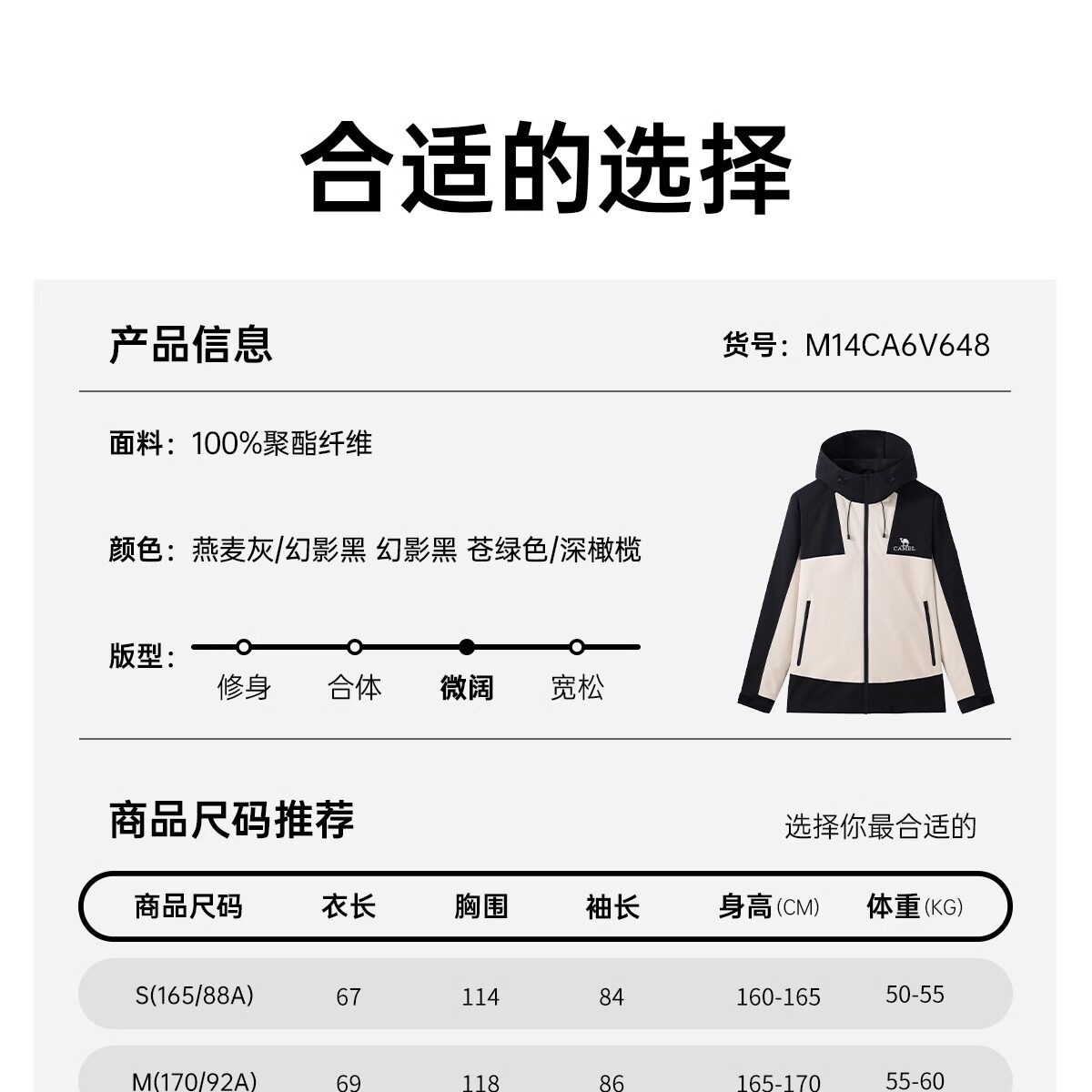 合适的选择

产品信息

货号：M14CA6V648

面料：100%聚酯纤维

颜色：燕麦灰/幻影黑 幻影黑 苍绿色/深橄榄

版型：

修身 合体 微阔 宽松

CAMEL

商品尺码推荐

选择你最合适的

| 商品尺码 | 衣长 | 胸围 | 袖长 | 身高(CM) | 体重(KG) |
|---|---|---|---|---|---|
| S(165/88A) | 67 | 114 | 84 | 160-165 | 50-55 |
| M(170/92A) | 69 | 118 | 86 | 165-170 | 55-60 |